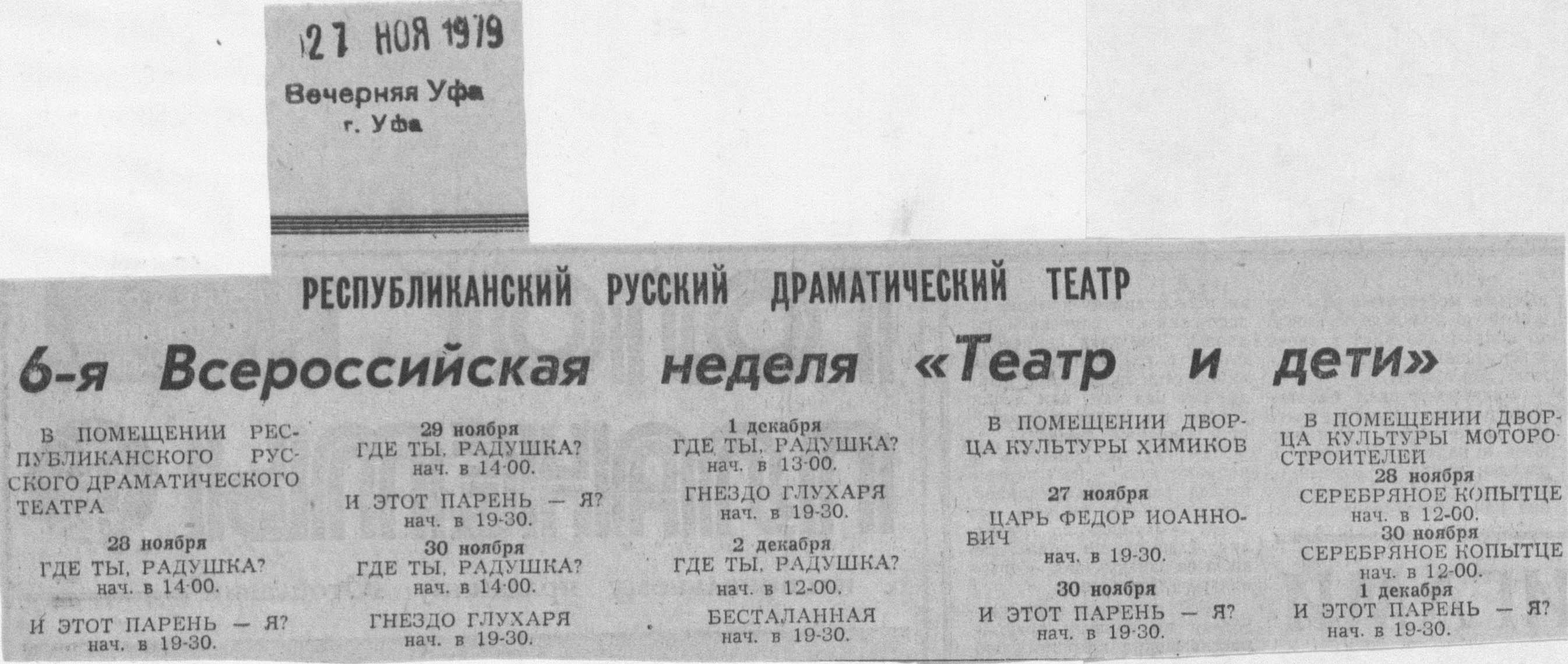 27 НОЯ 1979

Вечерняя Уфа
г. Уфа

РЕСПУБЛИКАНСКИЙ РУССКИЙ ДРАМАТИЧЕСКИЙ ТЕАТР

6-я Всероссийская неделя «Театр и дети»

В ПОМЕЩЕНИИ РЕСПУБЛИКАНСКОГО РУССКОГО ДРАМАТИЧЕСКОГО ТЕАТРА

28 ноября
ГДЕ ТЫ, РАДУШКА?
нач. в 14-00.

И ЭТОТ ПАРЕНЬ — Я?
нач. в 19-30.

29 ноября
ГДЕ ТЫ, РАДУШКА?
нач. в 14-00.

И ЭТОТ ПАРЕНЬ — Я?
нач. в 19-30.

30 ноября
ГДЕ ТЫ, РАДУШКА?
нач. в 14-00.

ГНЕЗДО ГЛУХАРЯ
нач. в 19-30.

1 декабря
ГДЕ ТЫ, РАДУШКА?
нач. в 13-00.

ГНЕЗДО ГЛУХАРЯ
нач. в 19-30.

2 декабря
ГДЕ ТЫ, РАДУШКА?
нач. в 12-00.

БЕСТАЛАННАЯ
нач. в 19-30.

В ПОМЕЩЕНИИ ДВОРЦА КУЛЬТУРЫ ХИМИКОВ

27 ноября
ЦАРЬ ФЕДОР ИОАННОВИЧ
нач. в 19-30.

30 ноября
И ЭТОТ ПАРЕНЬ — Я?
нач. в 19-30.

В ПОМЕЩЕНИИ ДВОРЦА КУЛЬТУРЫ МОТОРОСТРОИТЕЛЕЙ
28 ноября
СЕРЕБРЯНОЕ КОПЫТЦЕ
нач. в 12-00.
30 ноября
СЕРЕБРЯНОЕ КОПЫТЦЕ
нач. в 12-00.
1 декабря
И ЭТОТ ПАРЕНЬ — Я?
нач. в 19-30.